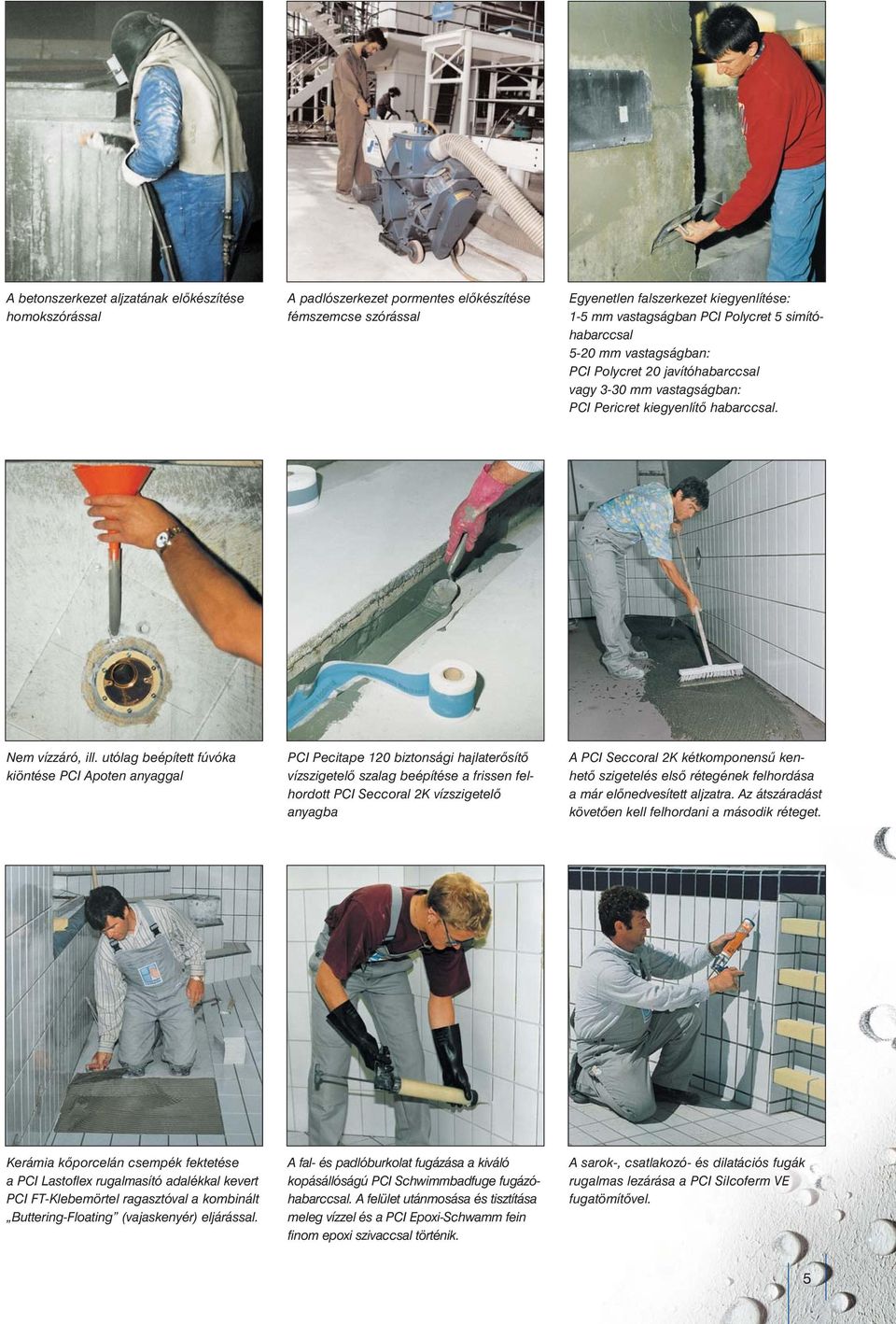 A betonszerkezet aljzatának előkészítése homokszórással

A padlószerkezet pormentes előkészítése fémszemcse szórással

Egyenetlen falszerkezet kiegyenlítése:
1-5 mm vastagságban PCI Polycret 5 simítóhabarccsal
5-20 mm vastagságban:
PCI Polycret 20 javítóhabarccsal
vagy 3-30 mm vastagságban:
PCI Pericret kiegyenlítő habarccsal.

Nem vízzáró, ill. utólag beépített fúvóka kiöntése PCI Apoten anyaggal

PCI Pecitape 120 biztonsági hajlaterősítő vízszigetelő szalag beépítése a frissen felhordott PCI Seccoral 2K vízszigetelő anyagba

A PCI Seccoral 2K kétkomponensű kenhető szigetelés első rétegének felhordása a már előnedvesített aljzatra. Az átszáradást követően kell felhordani a második réteget.

Kerámia kőporcelán csempék fektetése a PCI Lastoflex rugalmasító adalékkal kevert PCI FT-Klebemörtel ragasztóval a kombinált „Buttering-Floating” (vajaskenyér) eljárással.

A fal- és padlóburkolat fugázása a kiváló kopásállóságú PCI Schwimmbadfuge fugázóhabarccsal. A felület utánmosása és tisztítása meleg vízzel és a PCI Epoxi-Schwamm fein finom epoxi szivaccsal történik.

A sarok-, csatlakozó- és dilatációs fugák rugalmas lezárása a PCI Silcoferm VE fugatömítővel.

5